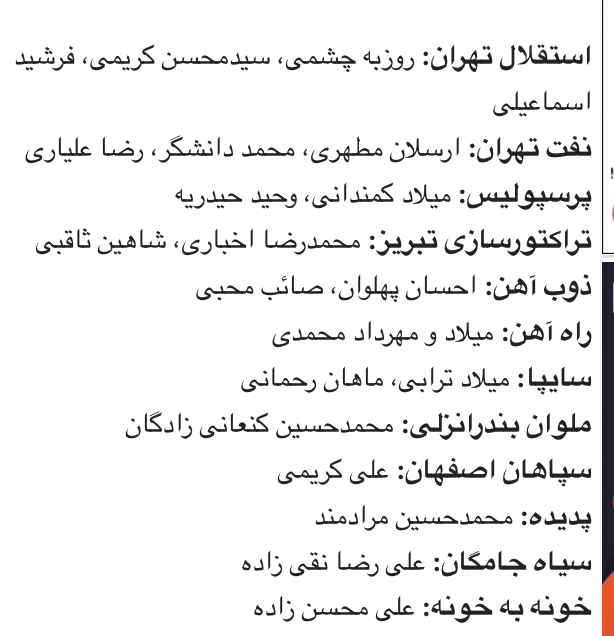 استقلال تهران: روزبه چشمی، سیدمحسن کریمی، فرشید اسماعیلی
نفت تهران: ارسلان مطهری، محمد دانشگر، رضا علیاری
پرسپولیس: میلاد کمندانی، وحید حیدریه
تراکتورسازی تبریز: محمدرضا اخباری، شاهین ثاقبی
ذوب آهن: احسان پهلوان، صائب محبی
راه آهن: میلاد و مهرداد محمدی
سایپا: میلاد ترابی، ماهان رحمانی
ملوان بندرانزلی: محمدحسین کنعانی زادگان
سپاهان اصفهان: علی کریمی
پدیده: محمدحسین مرادمند
سیاه جامگان: علی رضا نقی زاده
خونه به خونه: علی محسن زاده